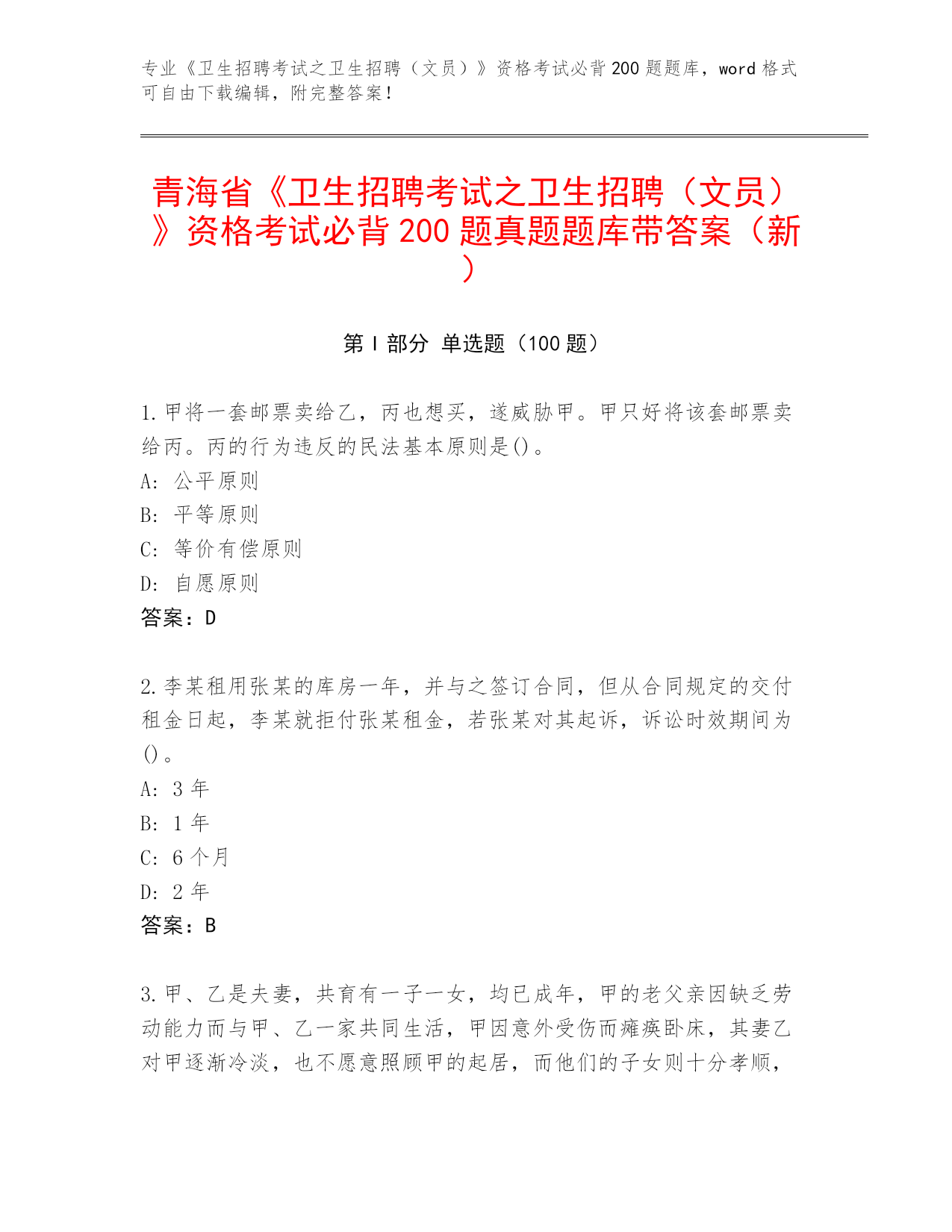 专业《卫生招聘考试之卫生招聘（文员）》资格考试必背200题题库，word格式可自由下载编辑，附完整答案！

青海省《卫生招聘考试之卫生招聘（文员）》资格考试必背200题真题题库带答案（新）

第Ⅰ部分 单选题（100题）

1.甲将一套邮票卖给乙，丙也想买，遂威胁甲。甲只好将该套邮票卖给丙。丙的行为违反的民法基本原则是()。
A: 公平原则
B: 平等原则
C: 等价有偿原则
D: 自愿原则
答案：D

2.李某租用张某的库房一年，并与之签订合同，但从合同规定的交付租金日起，李某就拒付张某租金，若张某对其起诉，诉讼时效期间为()。
A: 3年
B: 1年
C: 6个月
D: 2年
答案：B

3.甲、乙是夫妻，共育有一子一女，均已成年，甲的老父亲因缺乏劳动能力而与甲、乙一家共同生活，甲因意外受伤而瘫痪卧床，其妻乙对甲逐渐冷淡，也不愿意照顾甲的起居，而他们的子女则十分孝顺，